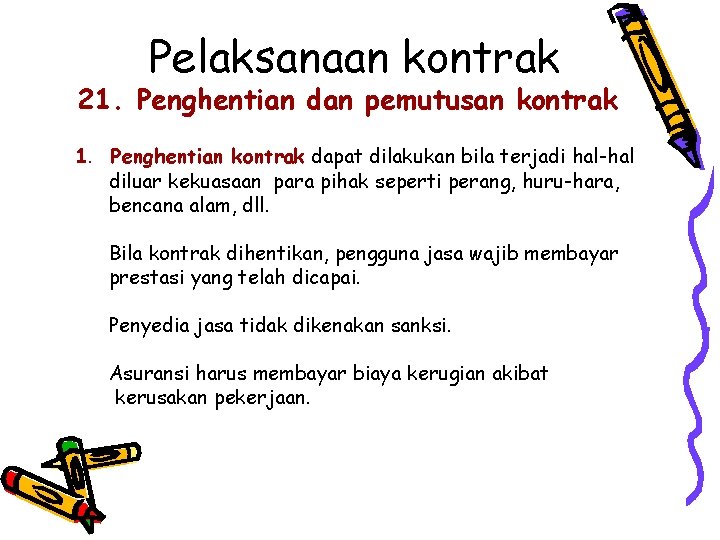 Pelaksanaan kontrak
21. Penghentian dan pemutusan kontrak

1. Penghentian kontrak dapat dilakukan bila terjadi hal-hal diluar kekuasaan para pihak seperti perang, huru-hara, bencana alam, dll.

Bila kontrak dihentikan, pengguna jasa wajib membayar prestasi yang telah dicapai.

Penyedia jasa tidak dikenakan sanksi.

Asuransi harus membayar biaya kerugian akibat kerusakan pekerjaan.